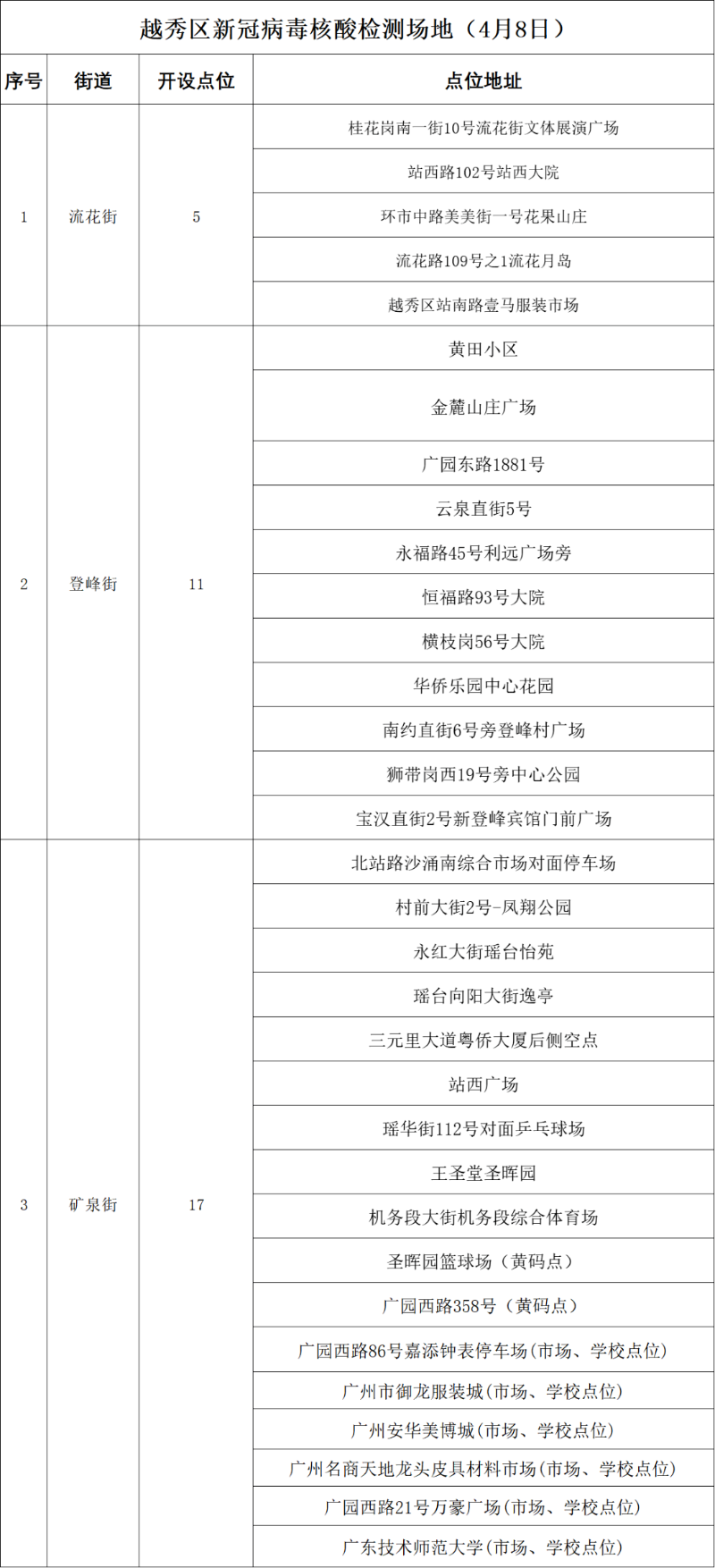 越秀区新冠病毒核酸检测场地（4月8日）

| 序号 | 街道 | 开设点位 | 点位地址 |
|---|---|---|---|
| 1 | 流花街 | 5 | 桂花岗南一街10号流花街文体展演广场 |
| | | | 站西路102号站西大院 |
| | | | 环市中路美美街一号花果山庄 |
| | | | 流花路109号之1流花月岛 |
| | | | 越秀区站南路壹马服装市场 |
| 2 | 登峰街 | 11 | 黄田小区 |
| | | | 金麓山庄广场 |
| | | | 广园东路1881号 |
| | | | 云泉直街5号 |
| | | | 永福路45号利远广场旁 |
| | | | 恒福路93号大院 |
| | | | 横枝岗56号大院 |
| | | | 华侨乐园中心花园 |
| | | | 南约直街6号旁登峰村广场 |
| | | | 狮带岗西19号旁中心公园 |
| | | | 宝汉直街2号新登峰宾馆门前广场 |
| 3 | 矿泉街 | 17 | 北站路沙涌南综合市场对面停车场 |
| | | | 村前大街2号-凤翔公园 |
| | | | 永红大街瑶台怡苑 |
| | | | 瑶台向阳大街逸亭 |
| | | | 三元里大道粤侨大厦后侧空点 |
| | | | 站西广场 |
| | | | 瑶华街112号对面乒乓球场 |
| | | | 王圣堂圣晖园 |
| | | | 机务段大街机务段综合体育场 |
| | | | 圣晖园篮球场（黄码点） |
| | | | 广园西路358号（黄码点） |
| | | | 广园西路86号嘉添钟表停车场(市场、学校点位) |
| | | | 广州市御龙服装城(市场、学校点位) |
| | | | 广州安华美博城(市场、学校点位) |
| | | | 广州名商天地龙头皮具材料市场(市场、学校点位) |
| | | | 广园西路21号万豪广场(市场、学校点位) |
| | | | 广东技术师范大学(市场、学校点位) |